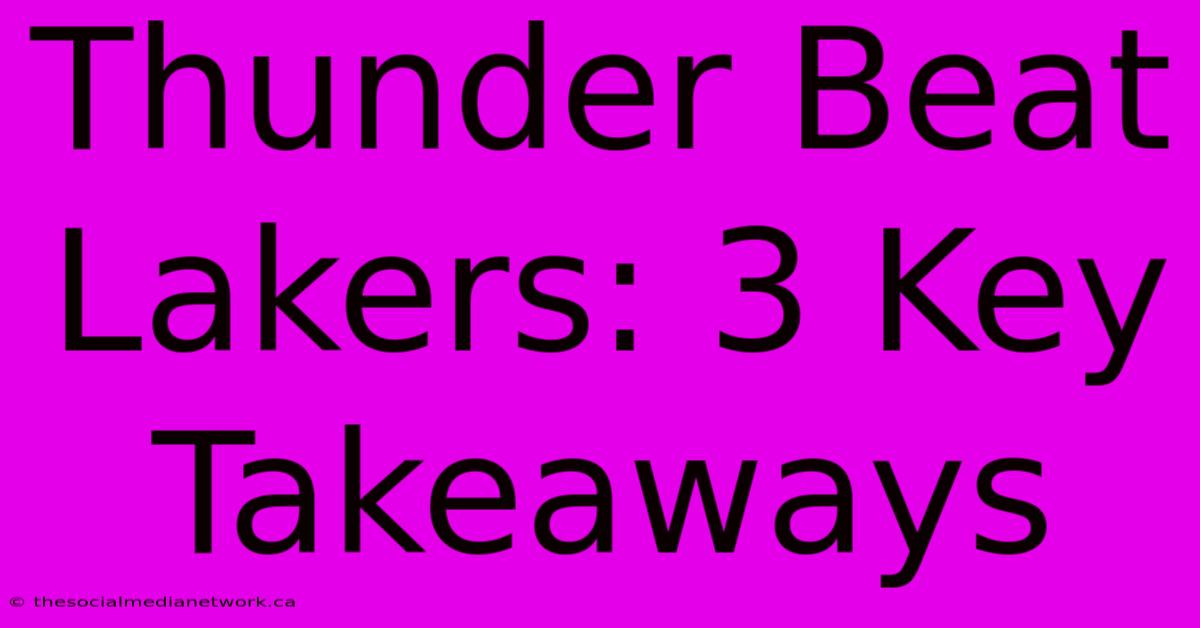 Thunder Beat Lakers: 3 Key Takeaways

© thesocialmedianetwork.ca